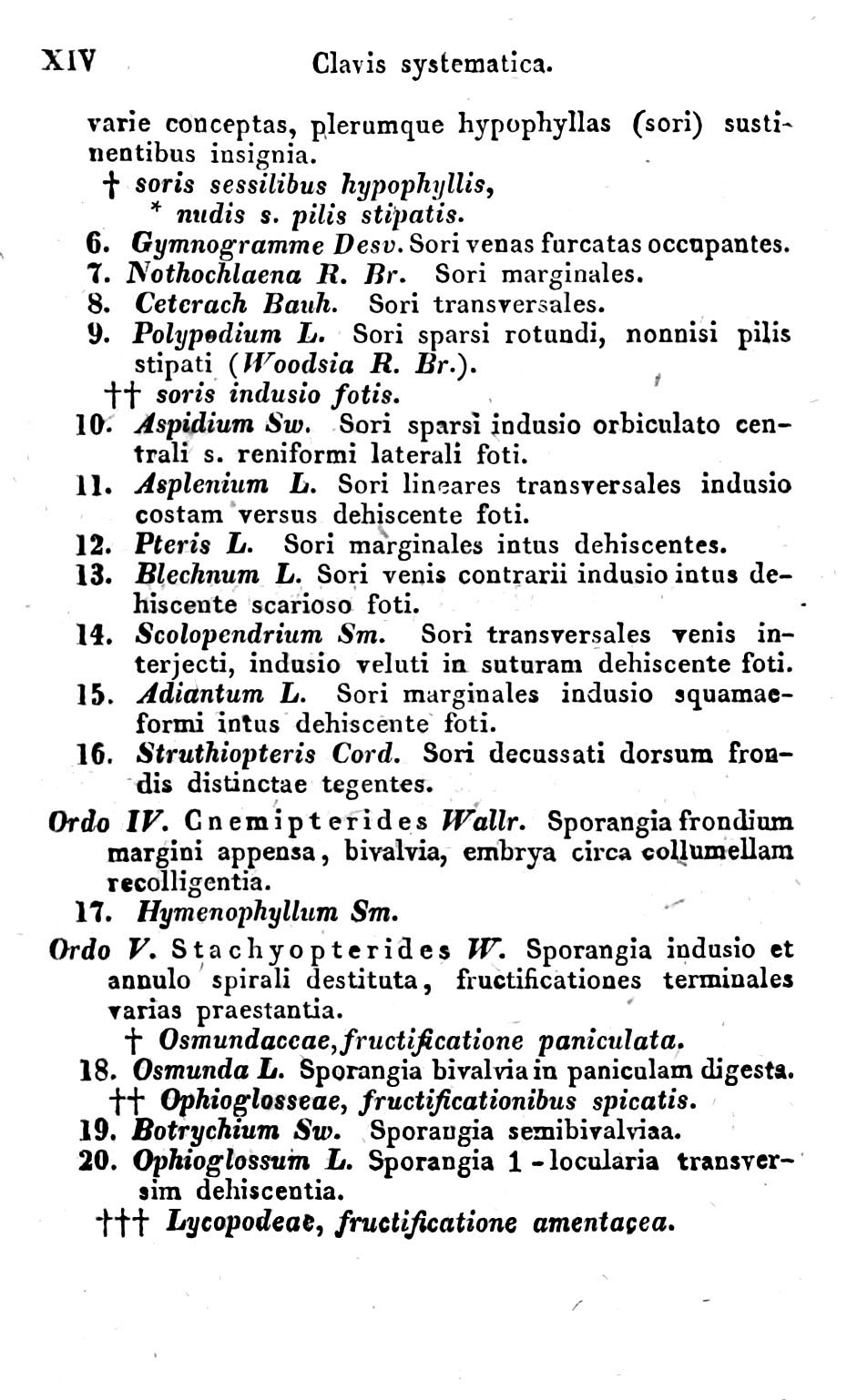 XIV Clavis systematica.

varie conceptas, plerumque hypophyllas (sori) sustinentibus insignia.

† soris sessilibus hypophyllis,

* nudis s. pilis stipatis.

6. Gymnogramme Desv. Sori venas furcatas occupantes.

7. Nothochlaena R. Br. Sori marginales.

8. Ceterach Bauh. Sori transversales.

9. Polypodium L. Sori sparsi rotundi, nonnisi pilis stipati (Woodsia R. Br.).

†† soris indusio fotis.

10. Aspidium Sw. Sori sparsi indusio orbiculato centrali s. reniformi laterali foti.

11. Asplenium L. Sori lineares transversales indusio costam versus dehiscente foti.

12. Pteris L. Sori marginales intus dehiscentes.

13. Blechnum L. Sori venis contrarii indusio intus dehiscente scarioso foti.

14. Scolopendrium Sm. Sori transversales venis interjecti, indusio veluti in suturam dehiscente foti.

15. Adiantum L. Sori marginales indusio squamaeformi intus dehiscente foti.

16. Struthiopteris Cord. Sori decussati dorsum frondis distinctae tegentes.

Ordo IV. Cnemipterides Wallr. Sporangia frondium margini appensa, bivalvia, embrya circa collumellam recolligentia.

17. Hymenophyllum Sm.

Ordo V. Stachyopterides W. Sporangia indusio et annulo spirali destituta, fructificationes terminales varias praestantia.

† Osmundaceae, fructificatione paniculata.

18. Osmunda L. Sporangia bivalvia in paniculam digesta.

†† Ophioglosseae, fructificationibus spicatis.

19. Botrychium Sw. Sporangia semibivalviaa.

20. Ophioglossum L. Sporangia 1-locularia transversim dehiscentia.

††† Lycopodeae, fructificatione amentacea.